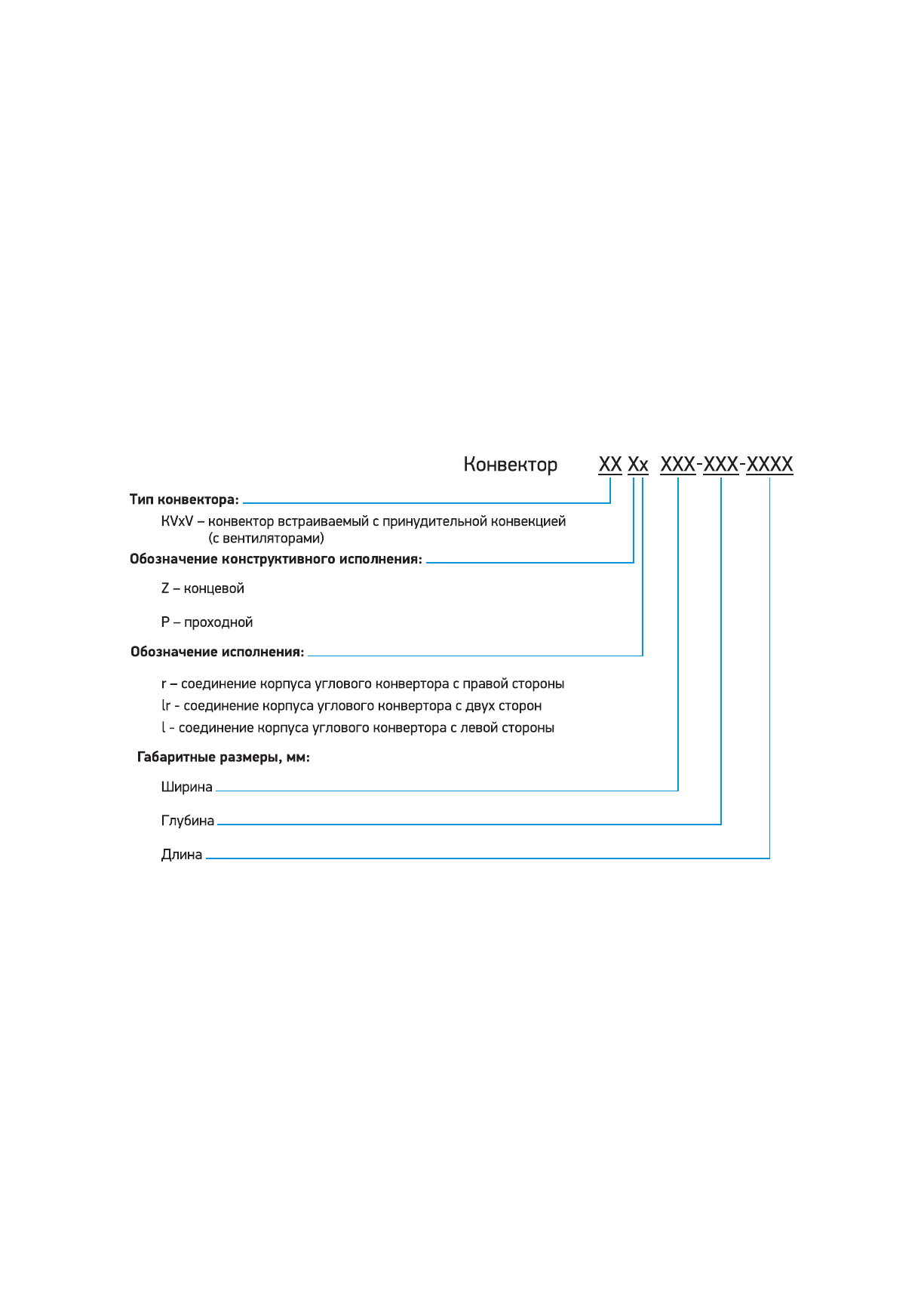 Конвектор XX Xx XXX-XXX-XXXX

Тип конвектора:

KVxV – конвектор встраиваемый с принудительной конвекцией (с вентиляторами)

Обозначение конструктивного исполнения:

Z – концевой

P – проходной

Обозначение исполнения:

r – соединение корпуса углового конвертора с правой стороны

lr - соединение корпуса углового конвертора с двух сторон

l - соединение корпуса углового конвертора с левой стороны

Габаритные размеры, мм:

Ширина

Глубина

Длина